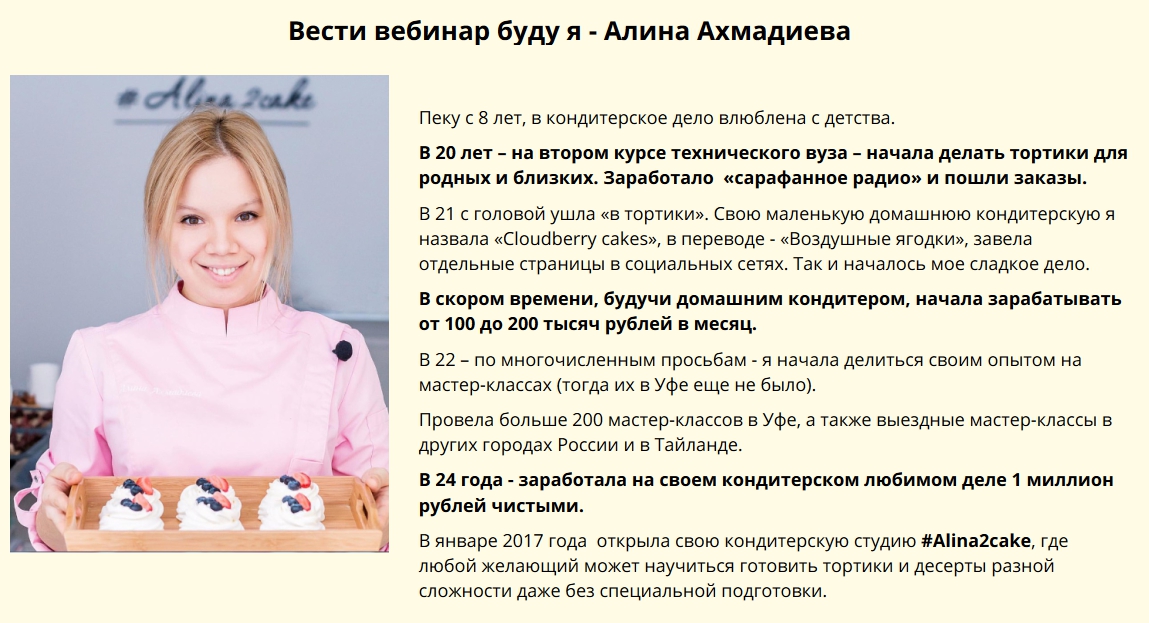 Вести вебинар буду я - Алина Ахмадиева

#Alina2cake

Пеку с 8 лет, в кондитерское дело влюблена с детства.

В 20 лет – на втором курсе технического вуза – начала делать тортики для родных и близких. Заработало «сарафанное радио» и пошли заказы.

В 21 с головой ушла «в тортики». Свою маленькую домашнюю кондитерскую я назвала «Cloudberry cakes», в переводе - «Воздушные ягодки», завела отдельные страницы в социальных сетях. Так и началось мое сладкое дело.

В скором времени, будучи домашним кондитером, начала зарабатывать от 100 до 200 тысяч рублей в месяц.

В 22 – по многочисленным просьбам - я начала делиться своим опытом на мастер-классах (тогда их в Уфе еще не было).

Провела больше 200 мастер-классов в Уфе, а также выездные мастер-классы в других городах России и в Тайланде.

В 24 года - заработала на своем кондитерском любимом деле 1 миллион рублей чистыми.

В январе 2017 года открыла свою кондитерскую студию #Alina2cake, где любой желающий может научиться готовить тортики и десерты разной сложности даже без специальной подготовки.